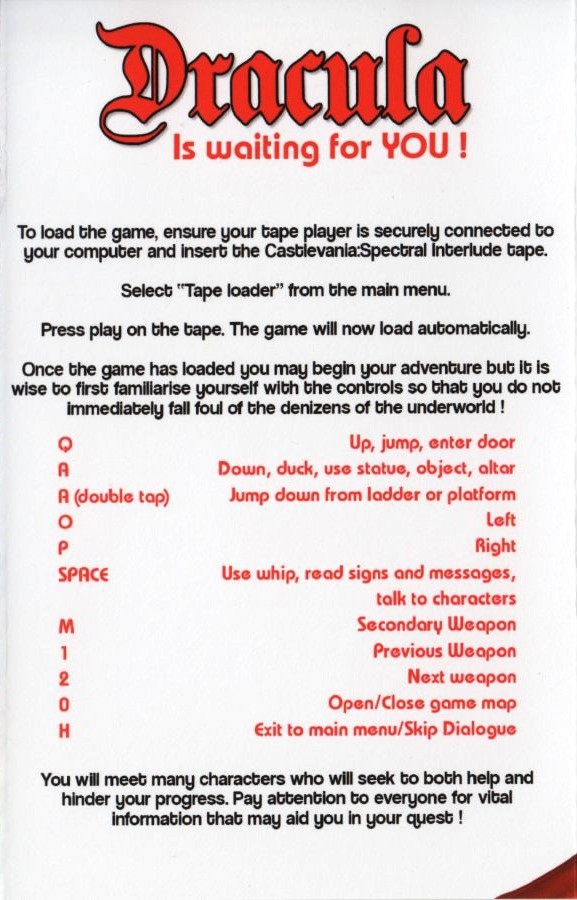 Dracula
Is waiting for YOU !

To load the game, ensure your tape player is securely connected to your computer and insert the Castlevania:Spectral Interlude tape.

Select "Tape loader" from the main menu.

Press play on the tape. The game will now load automatically.

Once the game has loaded you may begin your adventure but it is wise to first familiarise yourself with the controls so that you do not immediately fall foul of the denizens of the underworld !

| | |
|---|---|
| Q | Up, jump, enter door |
| A | Down, duck, use statue, object, altar |
| A (double tap) | Jump down from ladder or platform |
| O | Left |
| P | Right |
| SPACE | Use whip, read signs and messages, talk to characters |
| M | Secondary Weapon |
| 1 | Previous Weapon |
| 2 | Next weapon |
| 0 | Open/Close game map |
| H | Exit to main menu/Skip Dialogue |

You will meet many characters who will seek to both help and hinder your progress. Pay attention to everyone for vital information that may aid you in your quest !